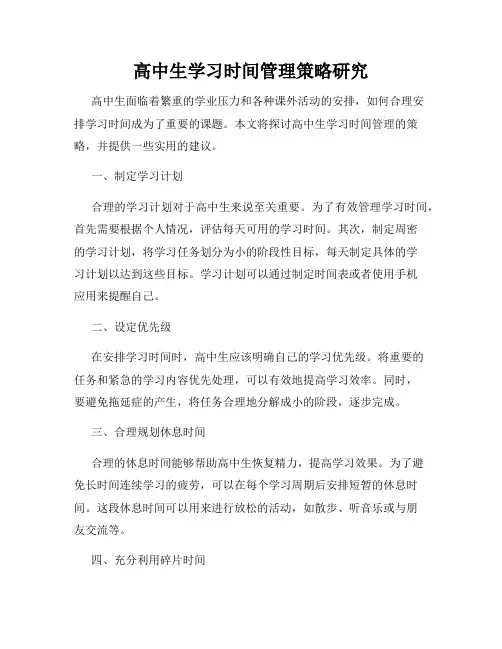 高中生学习时间管理策略研究

高中生面临着繁重的学业压力和各种课外活动的安排，如何合理安排学习时间成为了重要的课题。本文将探讨高中生学习时间管理的策略，并提供一些实用的建议。

一、制定学习计划

合理的学习计划对于高中生来说至关重要。为了有效管理学习时间，首先需要根据个人情况，评估每天可用的学习时间。其次，制定周密的学习计划，将学习任务划分为小的阶段性目标，每天制定具体的学习计划以达到这些目标。学习计划可以通过制定时间表或者使用手机应用来提醒自己。

二、设定优先级

在安排学习时间时，高中生应该明确自己的学习优先级。将重要的任务和紧急的学习内容优先处理，可以有效地提高学习效率。同时，要避免拖延症的产生，将任务合理地分解成小的阶段，逐步完成。

三、合理规划休息时间

合理的休息时间能够帮助高中生恢复精力，提高学习效果。为了避免长时间连续学习的疲劳，可以在每个学习周期后安排短暂的休息时间。这段休息时间可以用来进行放松的活动，如散步、听音乐或与朋友交流等。

四、充分利用碎片时间